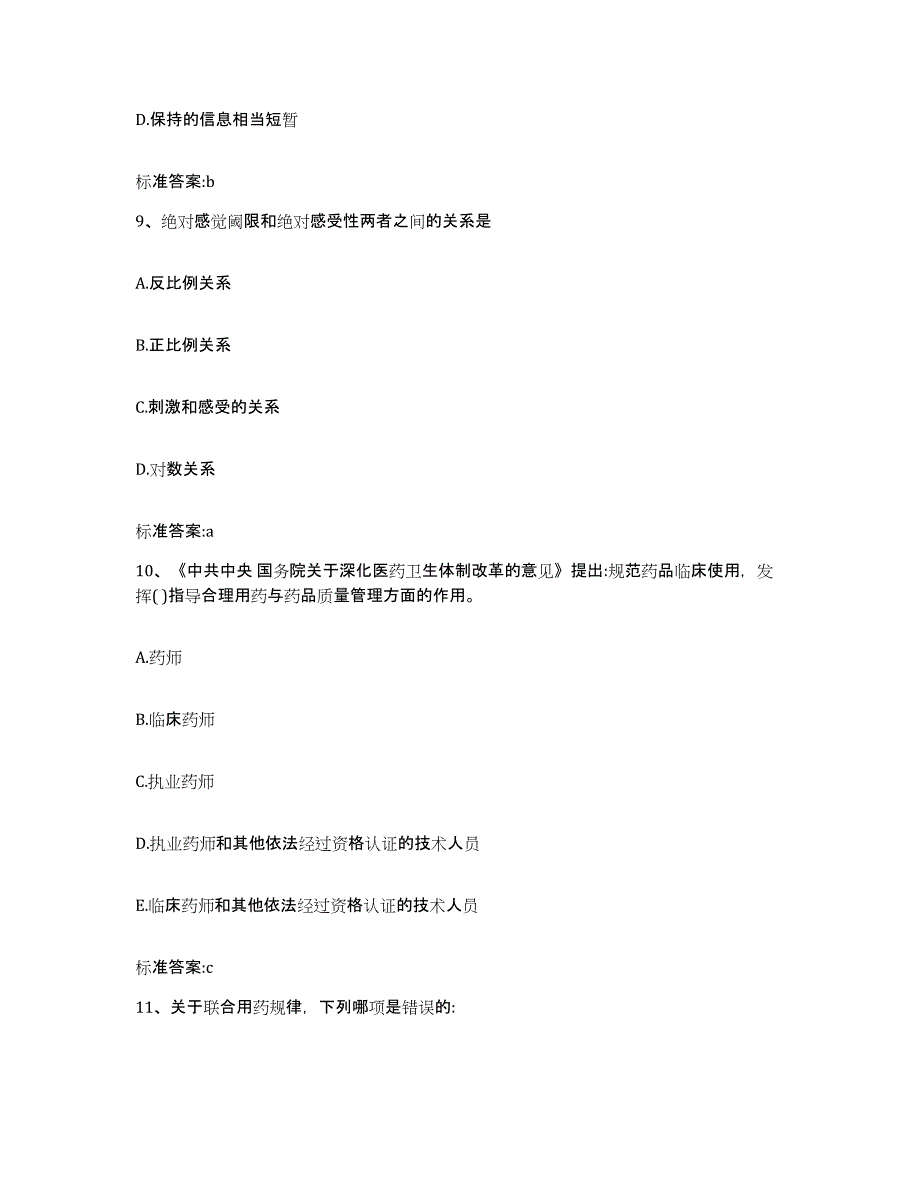 D.保持的信息相当短暂

标准答案:b

9、绝对感觉阈限和绝对感受性两者之间的关系是

A.反比例关系

B.正比例关系

C.刺激和感受的关系

D.对数关系

标准答案:a

10、《中共中央 国务院关于深化医药卫生体制改革的意见》提出:规范药品临床使用，发挥( )指导合理用药与药品质量管理方面的作用。

A.药师

B.临床药师

C.执业药师

D.执业药师和其他依法经过资格认证的技术人员

E.临床药师和其他依法经过资格认证的技术人员

标准答案:c

11、关于联合用药规律，下列哪项是错误的: